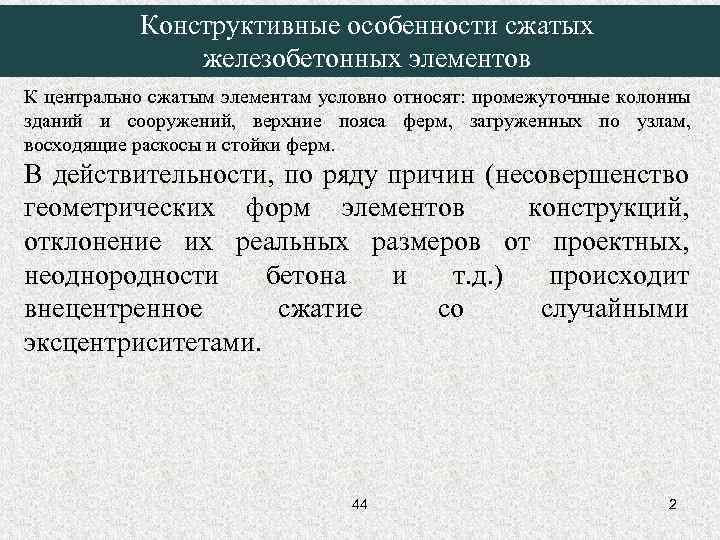 Конструктивные особенности сжатых железобетонных элементов

К центрально сжатым элементам условно относят: промежуточные колонны зданий и сооружений, верхние пояса ферм, загруженных по узлам, восходящие раскосы и стойки ферм.

В действительности, по ряду причин (несовершенство геометрических форм элементов конструкций, отклонение их реальных размеров от проектных, неоднородности бетона и т.д.) происходит внецентренное сжатие со случайными эксцентриситетами.

44

2